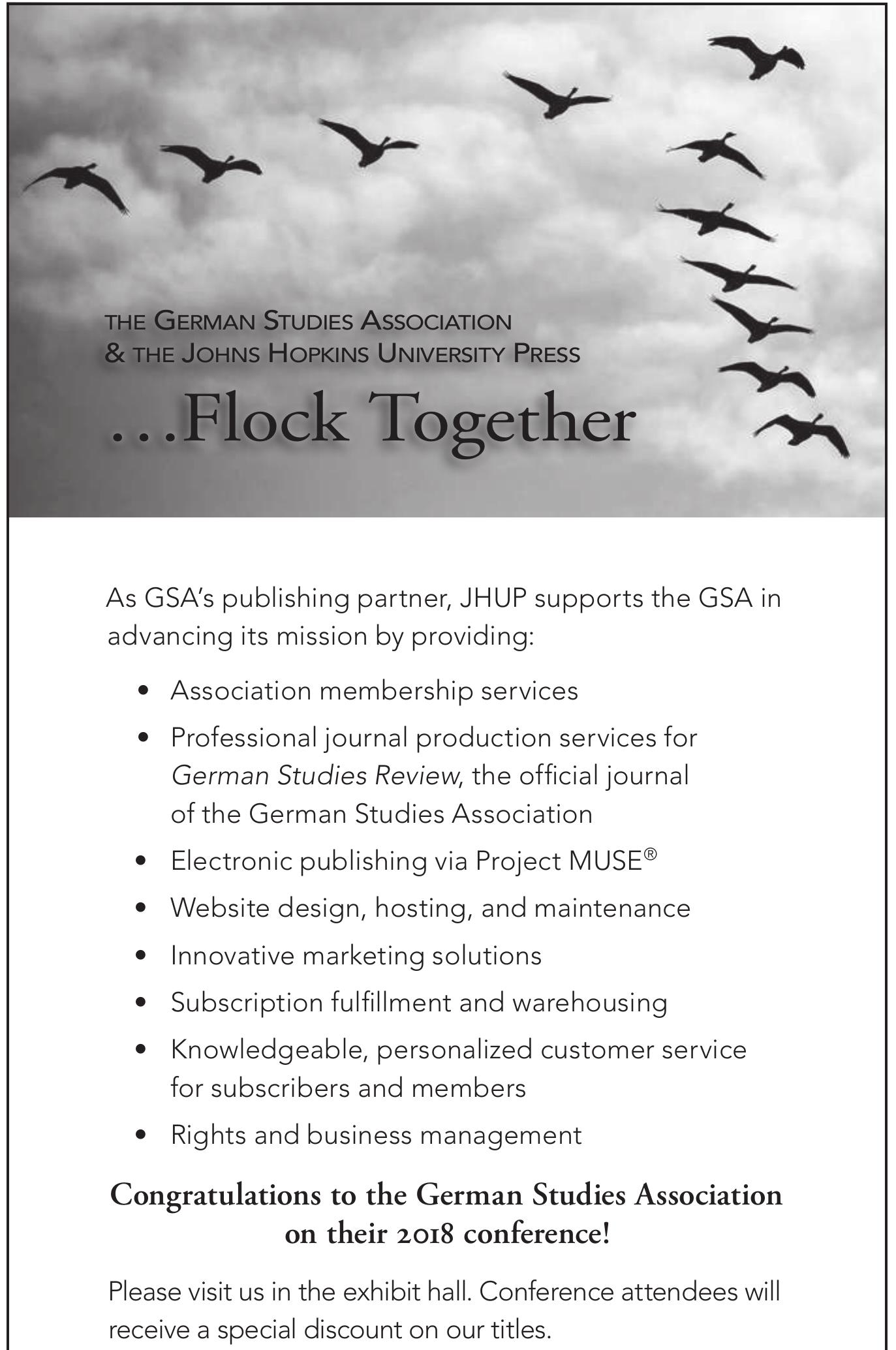 THE GERMAN STUDIES ASSOCIATION
& THE JOHNS HOPKINS UNIVERSITY PRESS

...Flock Together

As GSA's publishing partner, JHUP supports the GSA in advancing its mission by providing:

• Association membership services
• Professional journal production services for German Studies Review, the official journal of the German Studies Association
• Electronic publishing via Project MUSE®
• Website design, hosting, and maintenance
• Innovative marketing solutions
• Subscription fulfillment and warehousing
• Knowledgeable, personalized customer service for subscribers and members
• Rights and business management

Congratulations to the German Studies Association on their 2018 conference!

Please visit us in the exhibit hall. Conference attendees will receive a special discount on our titles.